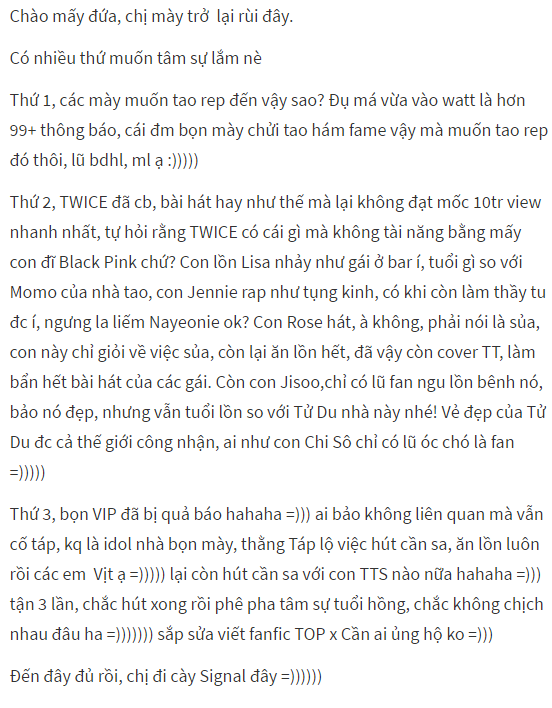 Chào mấy đứa, chị mày trở  lại rùi đây.

Có nhiều thứ muốn tâm sự lắm nè

Thứ 1, các mày muốn tao rep đến vậy sao? Đụ má vừa vào watt là hơn 99+ thông báo, cái đm bọn mày chửi tao hám fame vậy mà muốn tao rep đó thôi, lũ bdhl, ml ạ :)))))

Thứ 2, TWICE đã cb, bài hát hay như thế mà lại không đạt mốc 10tr view nhanh nhất, tự hỏi rằng TWICE có cái gì mà không tài năng bằng mấy con đĩ Black Pink chứ? Con lồn Lisa nhảy như gái ở bar í, tuổi gì so với Momo của nhà tao, con Jennie rap như tụng kinh, có khi còn làm thầy tu đc í, ngưng la liếm Nayeonie ok? Con Rose hát, à không, phải nói là sủa, con này chỉ giỏi về việc sủa, còn lại ăn lồn hết, đã vậy còn cover TT, làm bẩn hết bài hát của các gái. Còn con Jisoo,chỉ có lũ fan ngu lồn bênh nó, bảo nó đẹp, nhưng vẫn tuổi lồn so với Tử Du nhà này nhé! Vẻ đẹp của Tử Du đc cả thế giới công nhận, ai như con Chi Sô chỉ có lũ óc chó là fan =)))))

Thứ 3, bọn VIP đã bị quả báo hahaha =))) ai bảo không liên quan mà vẫn cố táp, kq là idol nhà bọn mày, thằng Táp lộ việc hút cần sa, ăn lồn luôn rồi các em  Vịt ạ =))))) lại còn hút cần sa với con TTS nào nữa hahaha =))) tận 3 lần, chắc hút xong rồi phê pha tâm sự tuổi hồng, chắc không chịch nhau đâu ha =))))))) sắp sửa viết fanfic TOP x Cần ai ủng hộ ko =)))

Đến đây đủ rồi, chị đi cày Signal đây =))))))